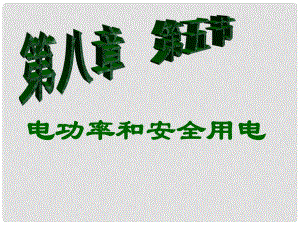 第八章 第五节

电功率和安全用电